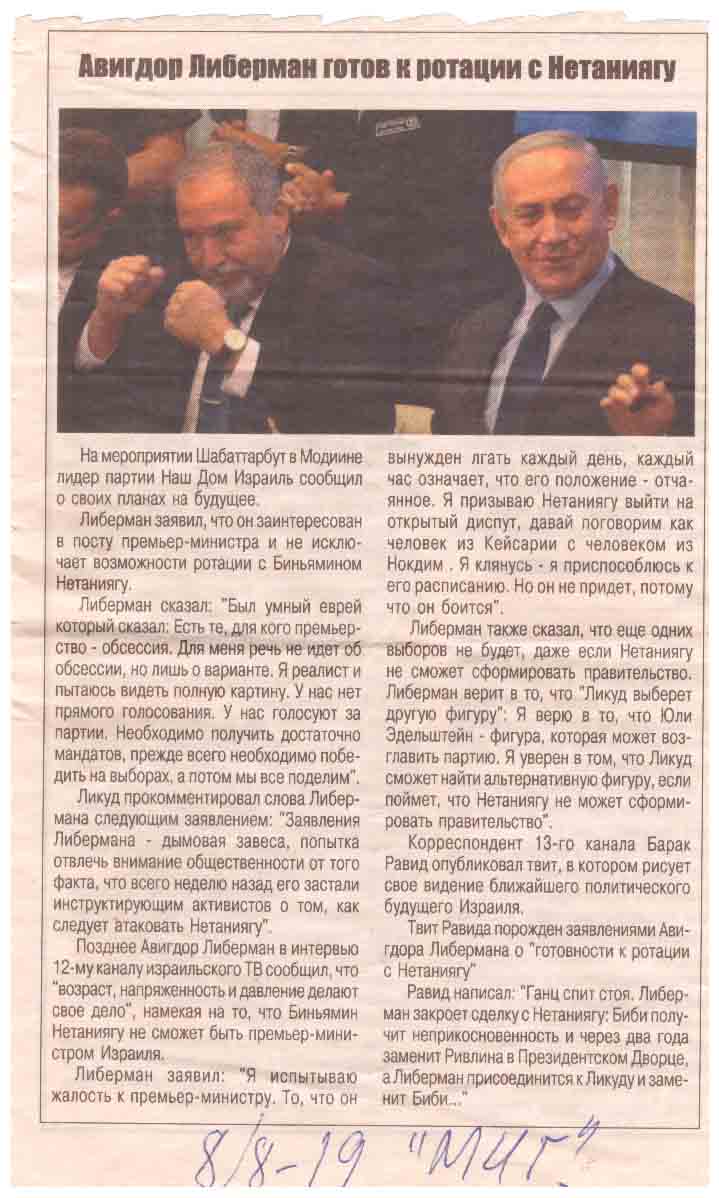 Авигдор Либерман готов к ротации с Нетаниягу

На мероприятии Шабаттарбут в Модиине лидер партии Наш Дом Израиль сообщил о своих планах на будущее.

Либерман заявил, что он заинтересован в посту премьер-министра и не исключает возможности ротации с Биньямином Нетаниягу.

Либерман сказал: "Был умный еврей который сказал: Есть те, для кого премьерство - обсессия. Для меня речь не идет об обсессии, но лишь о варианте. Я реалист и пытаюсь видеть полную картину. У нас нет прямого голосования. У нас голосуют за партии. Необходимо получить достаточно мандатов, прежде всего необходимо победить на выборах, а потом мы все поделим".

Ликуд прокомментировал слова Либермана следующим заявлением: "Заявления Либермана - дымовая завеса, попытка отвлечь внимание общественности от того факта, что всего неделю назад его застали инструктирующим активистов о том, как следует атаковать Нетаниягу".

Позднее Авигдор Либерман в интервью 12-му каналу израильского ТВ сообщил, что "возраст, напряженность и давление делают свое дело", намекая на то, что Биньямин Нетаниягу не сможет быть премьер-министром Израиля.

Либерман заявил: "Я испытываю жалость к премьер-министру. То, что он вынужден лгать каждый день, каждый час означает, что его положение - отчаянное. Я призываю Нетаниягу выйти на открытый диспут, давай поговорим как человек из Кейсарии с человеком из Нокдим . Я клянусь - я приспособлюсь к его расписанию. Но он не придет, потому что он боится".

Либерман также сказал, что еще одних выборов не будет, даже если Нетаниягу не сможет сформировать правительство. Либерман верит в то, что "Ликуд выберет другую фигуру": Я верю в то, что Юли Эдельштейн - фигура, которая может возглавить партию. Я уверен в том, что Ликуд сможет найти альтернативную фигуру, если поймет, что Нетаниягу не может сформировать правительство".

Корреспондент 13-го канала Барак Равид опубликовал твит, в котором рисует свое видение ближайшего политического будущего Израиля.

Твит Равида порожден заявлениями Авигдора Либермана о "готовности к ротации с Нетаниягу"

Равид написал: "Ганц спит стоя. Либерман закроет сделку с Нетаниягу: Биби получит неприкосновенность и через два года заменит Ривлина в Президентском Дворце, а Либерман присоединится к Ликуду и заменит Биби..."

8/8-19 "МИГ"